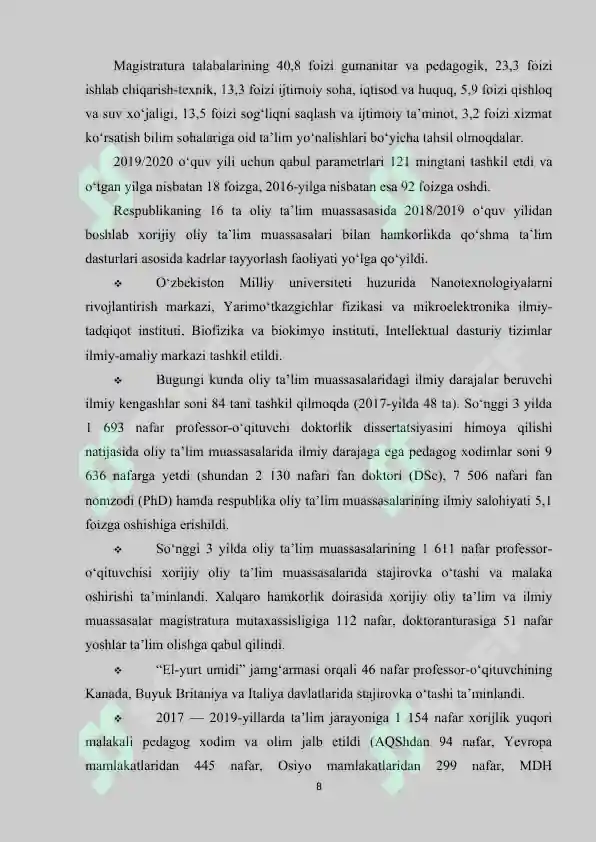 Magistratura talabalarining 40,8 foizi gumanitar va pedagogik, 23,3 foizi ishlab chiqarish-texnik, 13,3 foizi ijtimoiy soha, iqtisod va huquq, 5,9 foizi qishloq va suv xo'jaligi, 13,5 foizi sog'liqni saqlash va ijtimoiy ta'minot, 3,2 foizi xizmat ko'rsatish bilim sohalariga oid ta'lim yo'nalishlari bo'yicha tahsil olmoqdalar.

2019/2020 o'quv yili uchun qabul parametrlari 121 mingtani tashkil etdi va o'tgan yilga nisbatan 18 foizga, 2016-yilga nisbatan esa 92 foizga oshdi.

Respublikaning 16 ta oliy ta'lim muassasasida 2018/2019 o'quv yilidan boshlab xorijiy oliy ta'lim muassasalari bilan hamkorlikda qo'shma ta'lim dasturlari asosida kadrlar tayyorlash faoliyati yo'lga qo'yildi.

❖ O'zbekiston Milliy universiteti huzurida Nanotexnologiyalarni rivojlantirish markazi, Yarimo'tkazgichlar fizikasi va mikroelektronika ilmiy-tadqiqot instituti, Biofizika va biokimyo instituti, Intellektual dasturiy tizimlar ilmiy-amaliy markazi tashkil etildi.

❖ Bugungi kunda oliy ta'lim muassasalaridagi ilmiy darajalar beruvchi ilmiy kengashlar soni 84 tani tashkil qilmoqda (2017-yilda 48 ta). So'nggi 3 yilda 1 693 nafar professor-o'qituvchi doktorlik dissertatsiyasini himoya qilishi natijasida oliy ta'lim muassasalarida ilmiy darajaga ega pedagog xodimlar soni 9 636 nafarga yetdi (shundan 2 130 nafari fan doktori (DSc), 7 506 nafari fan nomzodi (PhD) hamda respublika oliy ta'lim muassasalarining ilmiy salohiyati 5,1 foizga oshishiga erishildi.

❖ So'nggi 3 yilda oliy ta'lim muassasalarining 1 611 nafar professor-o'qituvchisi xorijiy oliy ta'lim muassasalarida stajirovka o'tashi va malaka oshirishi ta'minlandi. Xalqaro hamkorlik doirasida xorijiy oliy ta'lim va ilmiy muassasalar magistratura mutaxassisligiga 112 nafar, doktoranturasiga 51 nafar yoshlar ta'lim olishga qabul qilindi.

❖ "El-yurt umidi" jamg'armasi orqali 46 nafar professor-o'qituvchining Kanada, Buyuk Britaniya va Italiya davlatlarida stajirovka o'tashi ta'minlandi.

❖ 2017 — 2019-yillarda ta'lim jarayoniga 1 154 nafar xorijlik yuqori malakali pedagog xodim va olim jalb etildi (AQShdan 94 nafar, Yevropa mamlakatlaridan 445 nafar, Osiyo mamlakatlaridan 299 nafar, MDH

8